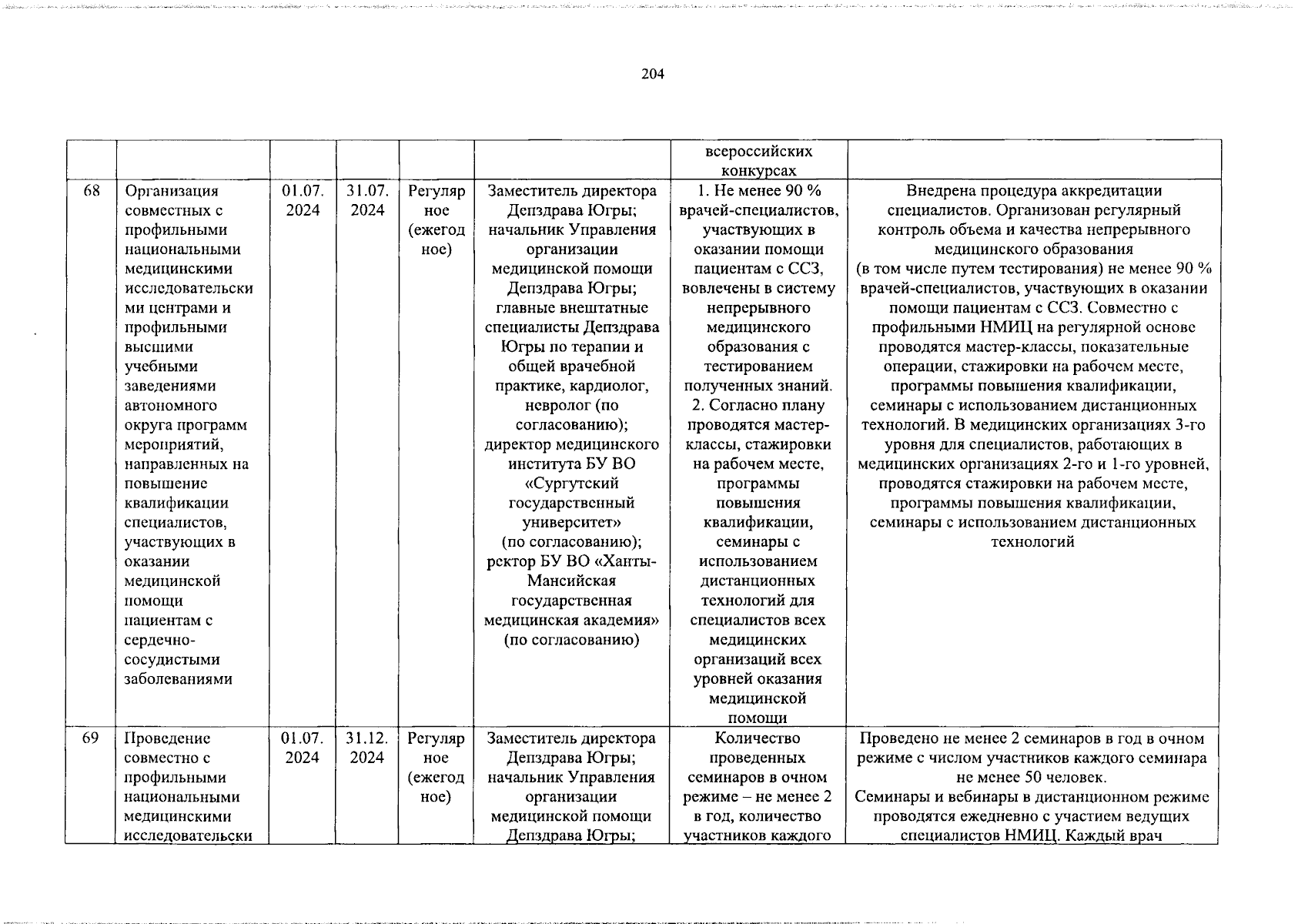 204

| | | | | | | | |
|---|---|---|---|---|---|---|---|
| | | | | | | всероссийских конкурсах | |
| 68 | Организация совместных с профильными национальными медицинскими исследовательскими центрами и профильными высшими учебными заведениями автономного округа программ мероприятий, направленных на повышение квалификации специалистов, участвующих в оказании медицинской помощи пациентам с сердечно-сосудистыми заболеваниями | 01.07. 2024 | 31.07. 2024 | Регулярное (ежегодное) | Заместитель директора Депздрава Югры; начальник Управления организации медицинской помощи Депздрава Югры; главные внештатные специалисты Депздрава Югры по терапии и общей врачебной практике, кардиолог, невролог (по согласованию); директор медицинского института БУ ВО «Сургутский государственный университет» (по согласованию); ректор БУ ВО «Ханты-Мансийская государственная медицинская академия» (по согласованию) | 1. Не менее 90 % врачей-специалистов, участвующих в оказании помощи пациентам с ССЗ, вовлечены в систему непрерывного медицинского образования с тестированием полученных знаний. 2. Согласно плану проводятся мастер-классы, стажировки на рабочем месте, программы повышения квалификации, семинары с использованием дистанционных технологий для специалистов всех медицинских организаций всех уровней оказания медицинской помощи | Внедрена процедура аккредитации специалистов. Организован регулярный контроль объема и качества непрерывного медицинского образования (в том числе путем тестирования) не менее 90 % врачей-специалистов, участвующих в оказании помощи пациентам с ССЗ. Совместно с профильными НМИЦ на регулярной основе проводятся мастер-классы, показательные операции, стажировки на рабочем месте, программы повышения квалификации, семинары с использованием дистанционных технологий. В медицинских организациях 3-го уровня для специалистов, работающих в медицинских организациях 2-го и 1-го уровней, проводятся стажировки на рабочем месте, программы повышения квалификации, семинары с использованием дистанционных технологий |
| 69 | Проведение совместно с профильными национальными медицинскими исследовательски | 01.07. 2024 | 31.12. 2024 | Регулярное (ежегодное) | Заместитель директора Депздрава Югры; начальник Управления организации медицинской помощи Депздрава Югры; | Количество проведенных семинаров в очном режиме – не менее 2 в год, количество участников каждого | Проведено не менее 2 семинаров в год в очном режиме с числом участников каждого семинара не менее 50 человек. Семинары и вебинары в дистанционном режиме проводятся ежедневно с участием ведущих специалистов НМИЦ. Каждый врач |